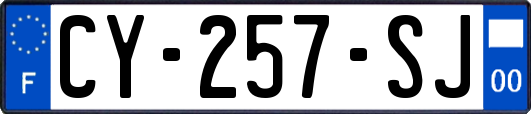 F
CY-257-SJ
00